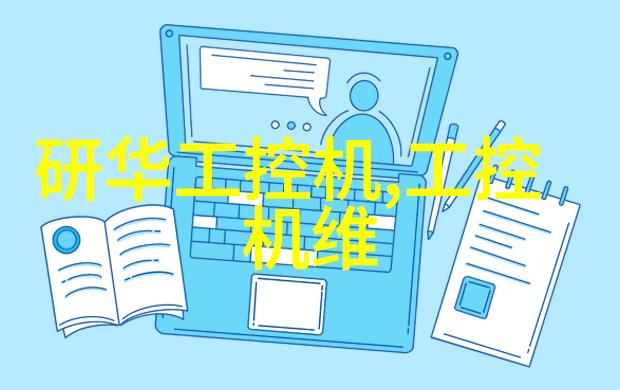 研华工控机,工控机维